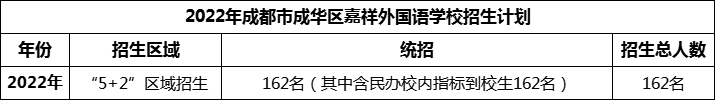 2022年成都市成华区嘉祥外国语学校招生计划

| 年份 | 招生区域 | 统招 | 招生总人数 |
|---|---|---|---|
| 2022年 | “5+2”区域招生 | 162名（其中含民办校内指标到校生162名） | 162名 |